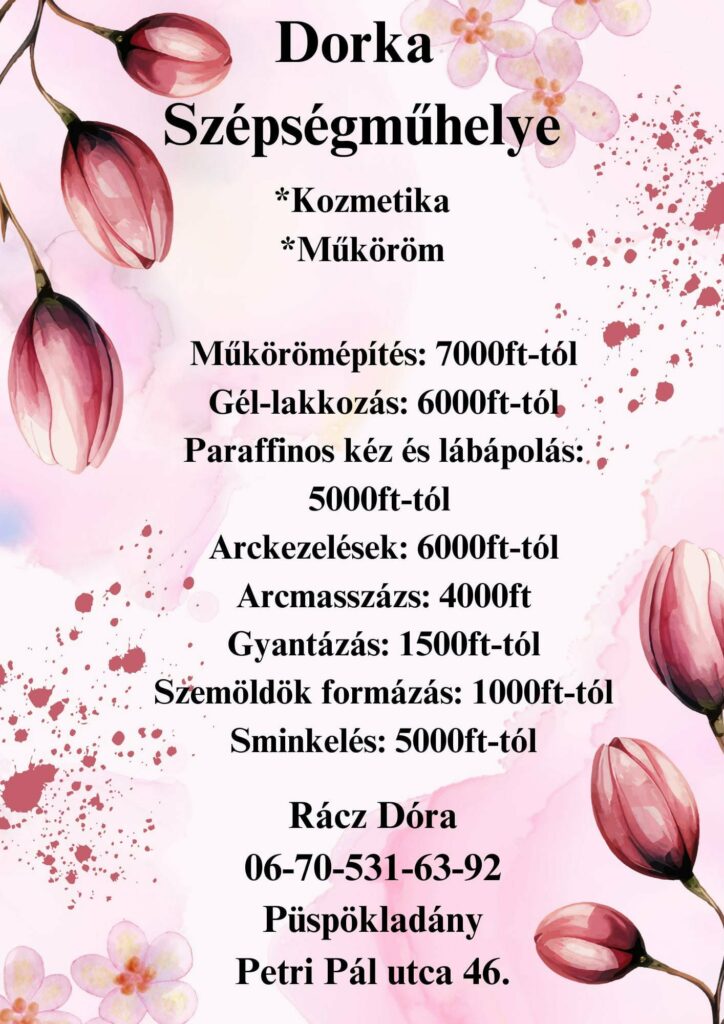 Dorka Szépségműhelye

*Kozmetika
*Műköröm

Műkörömépítés: 7000ft-tól
Gél-lakkozás: 6000ft-tól
Paraffinos kéz és lábápolás: 5000ft-tól
Arckezelések: 6000ft-tól
Arcmasszázs: 4000ft
Gyantázás: 1500ft-tól
Szemöldök formázás: 1000ft-tól
Sminkelés: 5000ft-tól

Rácz Dóra
06-70-531-63-92
Püspökladány
Petri Pál utca 46.